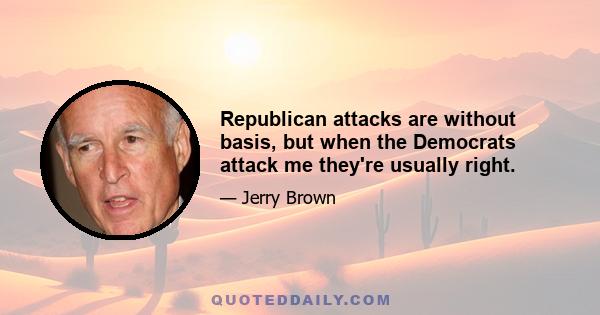 Republican attacks are without basis, but when the Democrats attack me they're usually right.

— Jerry Brown

QUOTEDDAILY.COM